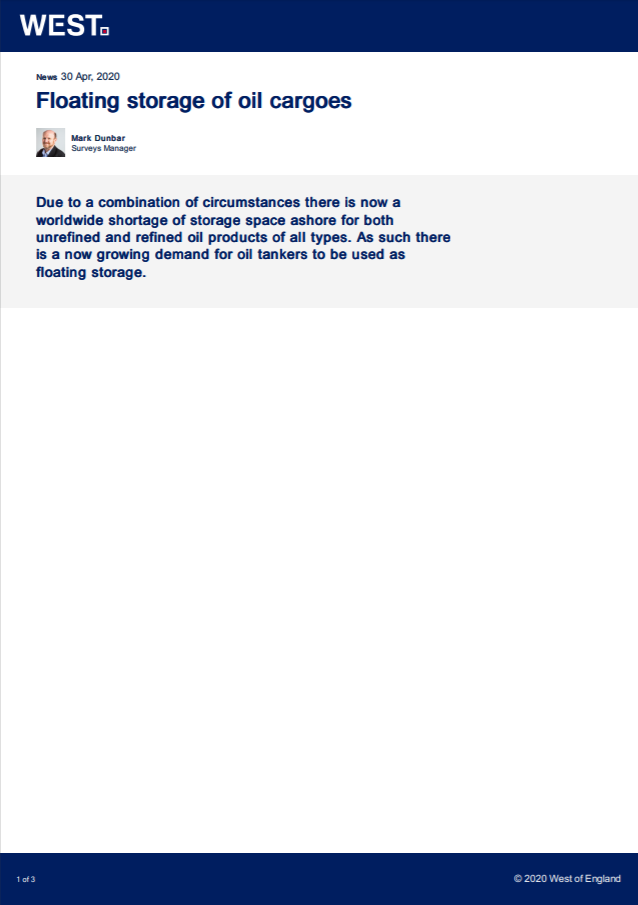 WEST.

News 30 Apr, 2020

Floating storage of oil cargoes

Mark Dunbar
Surveys Manager

Due to a combination of circumstances there is now a worldwide shortage of storage space ashore for both unrefined and refined oil products of all types. As such there is a now growing demand for oil tankers to be used as floating storage.

1 of 3

© 2020 West of England